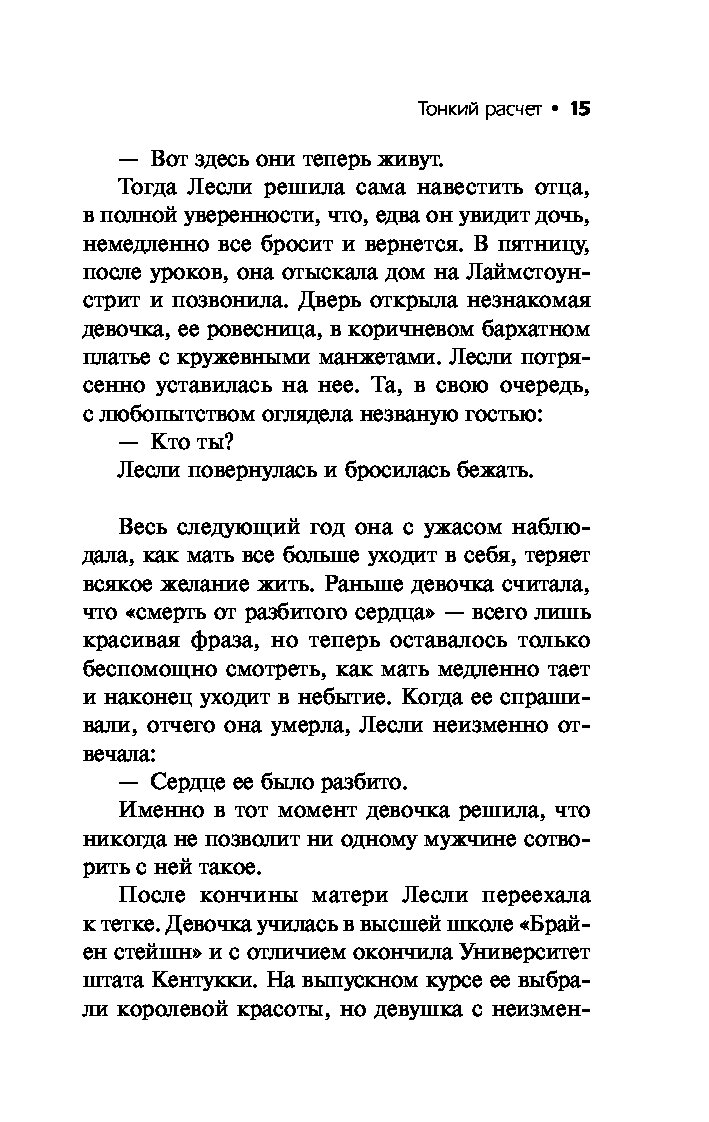 Тонкий расчет • 15

— Вот здесь они теперь живут.

Тогда Лесли решила сама навестить отца, в полной уверенности, что, едва он увидит дочь, немедленно все бросит и вернется. В пятницу, после уроков, она отыскала дом на Лаймстоун-стрит и позвонила. Дверь открыла незнакомая девочка, ее ровесница, в коричневом бархатном платье с кружевными манжетами. Лесли потрясенно уставилась на нее. Та, в свою очередь, с любопытством оглядела незваную гостью:

— Кто ты?

Лесли повернулась и бросилась бежать.

Весь следующий год она с ужасом наблюдала, как мать все больше уходит в себя, теряет всякое желание жить. Раньше девочка считала, что «смерть от разбитого сердца» — всего лишь красивая фраза, но теперь оставалось только беспомощно смотреть, как мать медленно тает и наконец уходит в небытие. Когда ее спрашивали, отчего она умерла, Лесли неизменно отвечала:

— Сердце ее было разбито.

Именно в тот момент девочка решила, что никогда не позволит ни одному мужчине сотворить с ней такое.

После кончины матери Лесли переехала к тетке. Девочка училась в высшей школе «Брайен стейшн» и с отличием окончила Университет штата Кентукки. На выпускном курсе ее выбрали королевой красоты, но девушка с неизмен-